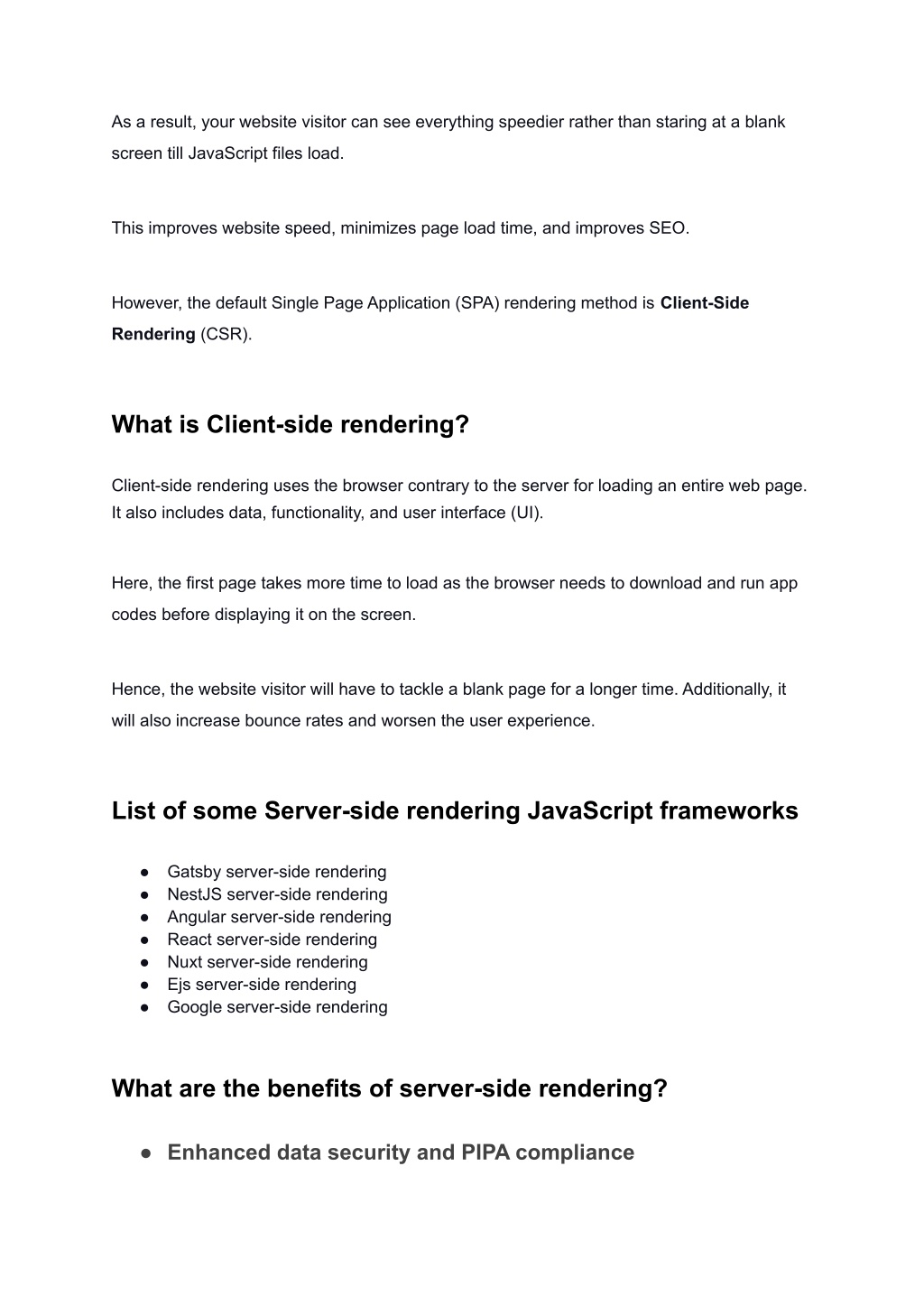 As a result, your website visitor can see everything speedier rather than staring at a blank screen till JavaScript files load.

This improves website speed, minimizes page load time, and improves SEO.

However, the default Single Page Application (SPA) rendering method is Client-Side Rendering (CSR).

What is Client-side rendering?

Client-side rendering uses the browser contrary to the server for loading an entire web page. It also includes data, functionality, and user interface (UI).

Here, the first page takes more time to load as the browser needs to download and run app codes before displaying it on the screen.

Hence, the website visitor will have to tackle a blank page for a longer time. Additionally, it will also increase bounce rates and worsen the user experience.

List of some Server-side rendering JavaScript frameworks

• Gatsby server-side rendering
• NestJS server-side rendering
• Angular server-side rendering
• React server-side rendering
• Nuxt server-side rendering
• Ejs server-side rendering
• Google server-side rendering

What are the benefits of server-side rendering?

• Enhanced data security and PIPA compliance